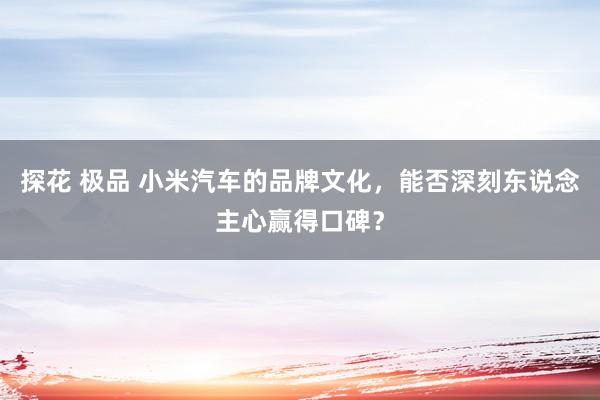 探花 极品 小米汽车的品牌文化，能否深刻东说念主心赢得口碑？